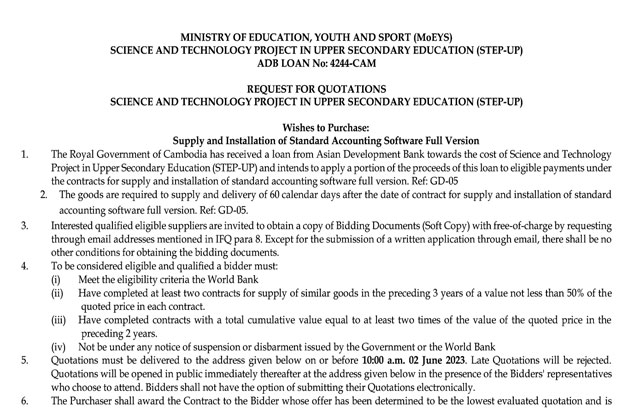 MINISTRY OF EDUCATION, YOUTH AND SPORT (MoEYS)
SCIENCE AND TECHNOLOGY PROJECT IN UPPER SECONDARY EDUCATION (STEP-UP)
ADB LOAN No: 4244-CAM

REQUEST FOR QUOTATIONS
SCIENCE AND TECHNOLOGY PROJECT IN UPPER SECONDARY EDUCATION (STEP-UP)

Wishes to Purchase:
Supply and Installation of Standard Accounting Software Full Version

1. The Royal Government of Cambodia has received a loan from Asian Development Bank towards the cost of Science and Technology Project in Upper Secondary Education (STEP-UP) and intends to apply a portion of the proceeds of this loan to eligible payments under the contracts for supply and installation of standard accounting software full version. Ref: GD-05

2. The goods are required to supply and delivery of 60 calendar days after the date of contract for supply and installation of standard accounting software full version. Ref: GD-05.

3. Interested qualified eligible suppliers are invited to obtain a copy of Bidding Documents (Soft Copy) with free-of-charge by requesting through email addresses mentioned in IFQ para 8. Except for the submission of a written application through email, there shall be no other conditions for obtaining the bidding documents.

4. To be considered eligible and qualified a bidder must:
(i) Meet the eligibility criteria the World Bank
(ii) Have completed at least two contracts for supply of similar goods in the preceding 3 years of a value not less than 50% of the quoted price in each contract.
(iii) Have completed contracts with a total cumulative value equal to at least two times of the value of the quoted price in the preceding 2 years.
(iv) Not be under any notice of suspension or disbarment issued by the Government or the World Bank

5. Quotations must be delivered to the address given below on or before 10:00 a.m. 02 June 2023. Late Quotations will be rejected. Quotations will be opened in public immediately thereafter at the address given below in the presence of the Bidders' representatives who choose to attend. Bidders shall not have the option of submitting their Quotations electronically.

6. The Purchaser shall award the Contract to the Bidder whose offer has been determined to be the lowest evaluated quotation and is